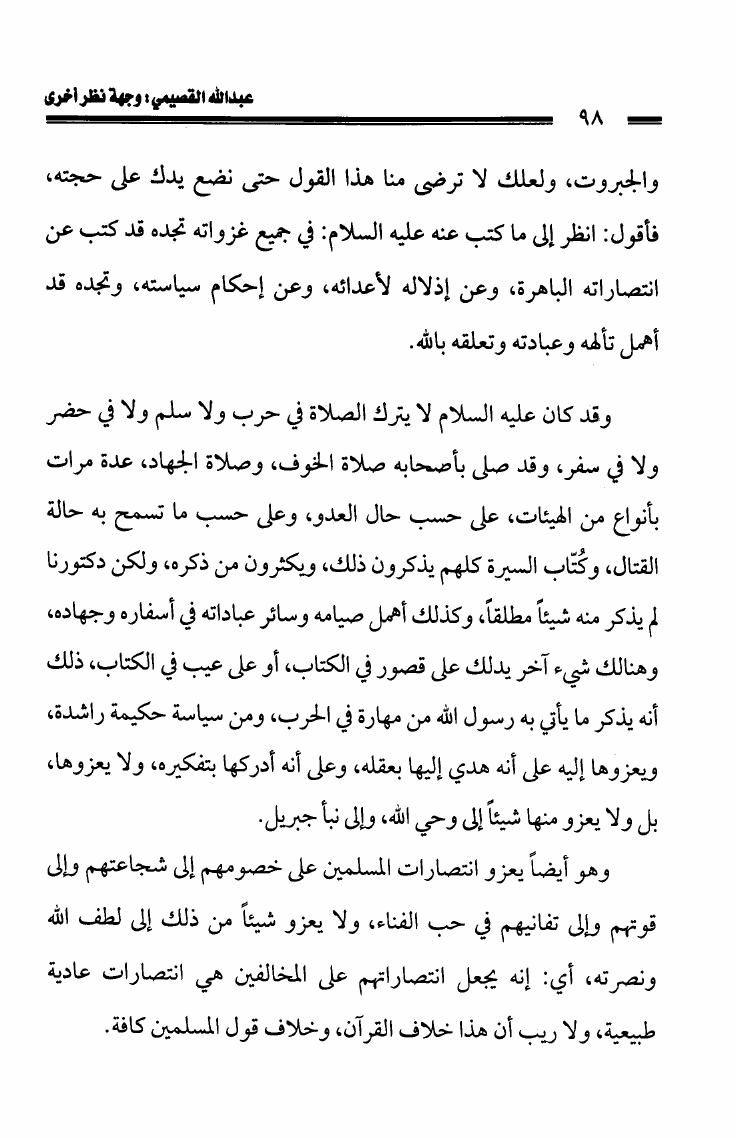 عبدالله القصيمي: وجهة نظر أخرى

٩٨

والجبروت، ولعلك لا ترضى منا هذا القول حتى نضع يدك على حجته، فأقول: انظر إلى ما كتب عنه عليه السلام: في جميع غزواته تجده قد كتب عن انتصاراته الباهرة، وعن إذلاله لأعدائه، وعن إحكام سياسته، وتجده قد أهمل تألهه وعبادته وتعلقه بالله.

وقد كان عليه السلام لا يترك الصلاة في حرب ولا سلم ولا في حضر ولا في سفر، وقد صلى بأصحابه صلاة الخوف، وصلاة الجهاد، عدة مرات بأنواع من الهيئات، على حسب حال العدو، وعلى حسب ما تسمح به حالة القتال، وكُتّاب السيرة كلهم يذكرون ذلك، ويكثرون من ذكره، ولكن دكتورنا لم يذكر منه شيئاً مطلقاً، وكذلك أهمل صيامه وسائر عباداته في أسفاره وجهاده، وهنالك شيء آخر يدلك على قصور في الكتاب، أو على عيب في الكتاب، ذلك أنه يذكر ما يأتي به رسول الله من مهارة في الحرب، ومن سياسة حكيمة راشدة، ويعزوها إليه على أنه هدي إليها بعقله، وعلى أنه أدركها بتفكيره، ولا يعزوها، بل ولا يعزو منها شيئاً إلى وحي الله، وإلى نبأ جبريل.

وهو أيضاً يعزو انتصارات المسلمين على خصومهم إلى شجاعتهم وإلى قوتهم وإلى تفانيهم في حب الفناء، ولا يعزو شيئاً من ذلك إلى لطف الله ونصرته، أي: إنه يجعل انتصاراتهم على المخالفين هي انتصارات عادية طبيعية، ولا ريب أن هذا خلاف القرآن، وخلاف قول المسلمين كافة.